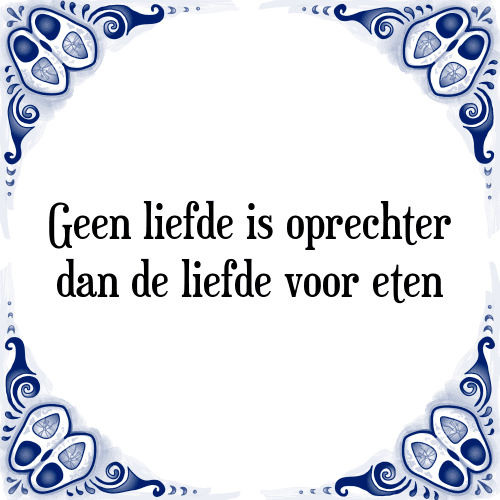 Geen liefde is oprechter dan de liefde voor eten